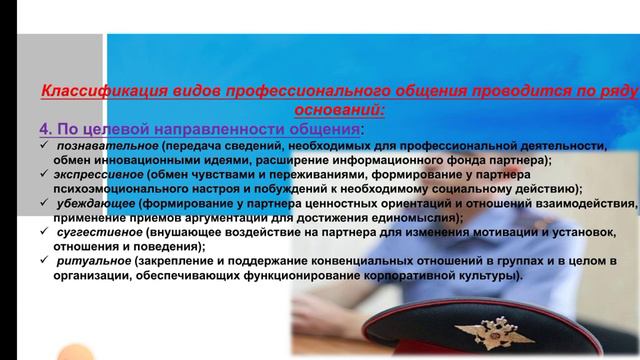 Классификация видов профессионального общения проводится по ряду оснований:

4. По целевой направленности общения:

✓ познавательное (передача сведений, необходимых для профессиональной деятельности, обмен инновационными идеями, расширение информационного фонда партнера);

✓ экспрессивное (обмен чувствами и переживаниями, формирование у партнера психоэмоционального настроя и побуждений к необходимому социальному действию);

✓ убеждающее (формирование у партнера ценностных ориентаций и отношений взаимодействия, применение приемов аргументации для достижения единомыслия);

✓ суггестивное (внушающее воздействие на партнера для изменения мотивации и установок, отношения и поведения);

✓ ритуальное (закрепление и поддержание конвенциальных отношений в группах и в целом в организации, обеспечивающих функционирование корпоративной культуры).